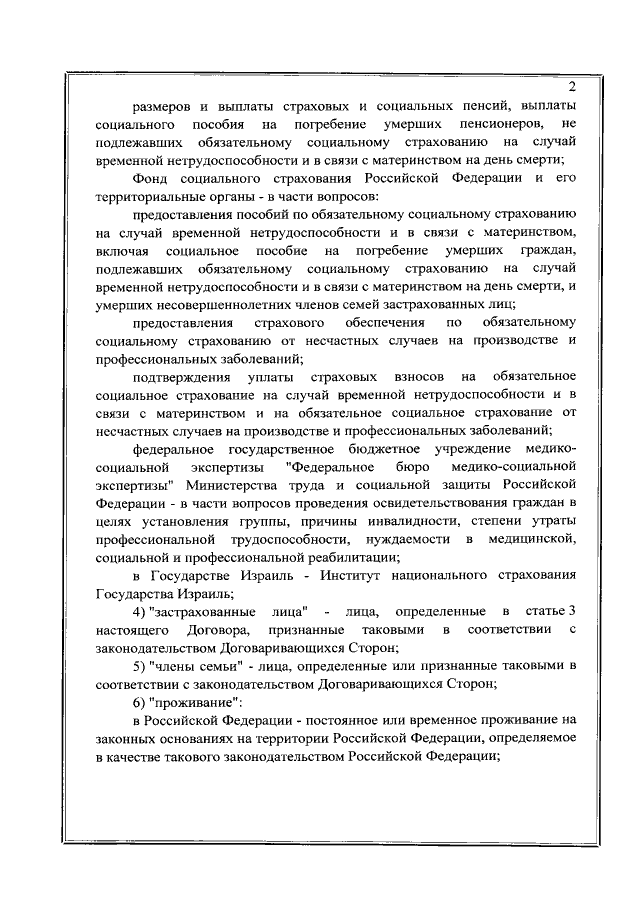 2

размеров и выплаты страховых и социальных пенсий, выплаты социального пособия на погребение умерших пенсионеров, не подлежавших обязательному социальному страхованию на случай временной нетрудоспособности и в связи с материнством на день смерти;

Фонд социального страхования Российской Федерации и его территориальные органы - в части вопросов:

предоставления пособий по обязательному социальному страхованию на случай временной нетрудоспособности и в связи с материнством, включая социальное пособие на погребение умерших граждан, подлежавших обязательному социальному страхованию на случай временной нетрудоспособности и в связи с материнством на день смерти, и умерших несовершеннолетних членов семей застрахованных лиц;

предоставления страхового обеспечения по обязательному социальному страхованию от несчастных случаев на производстве и профессиональных заболеваний;

подтверждения уплаты страховых взносов на обязательное социальное страхование на случай временной нетрудоспособности и в связи с материнством и на обязательное социальное страхование от несчастных случаев на производстве и профессиональных заболеваний;

федеральное государственное бюджетное учреждение медико-социальной экспертизы "Федеральное бюро медико-социальной экспертизы" Министерства труда и социальной защиты Российской Федерации - в части вопросов проведения освидетельствования граждан в целях установления группы, причины инвалидности, степени утраты профессиональной трудоспособности, нуждаемости в медицинской, социальной и профессиональной реабилитации;

в Государстве Израиль - Институт национального страхования Государства Израиль;

4) "застрахованные лица" - лица, определенные в статье 3 настоящего Договора, признанные таковыми в соответствии с законодательством Договаривающихся Сторон;

5) "члены семьи" - лица, определенные или признанные таковыми в соответствии с законодательством Договаривающихся Сторон;

6) "проживание":

в Российской Федерации - постоянное или временное проживание на законных основаниях на территории Российской Федерации, определяемое в качестве такового законодательством Российской Федерации;